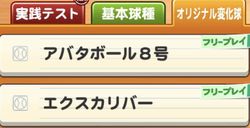 実践テスト
基本球種
オリジナル変化球

フリープレイ
アバタボール８号

フリープレイ
エクスカリバー